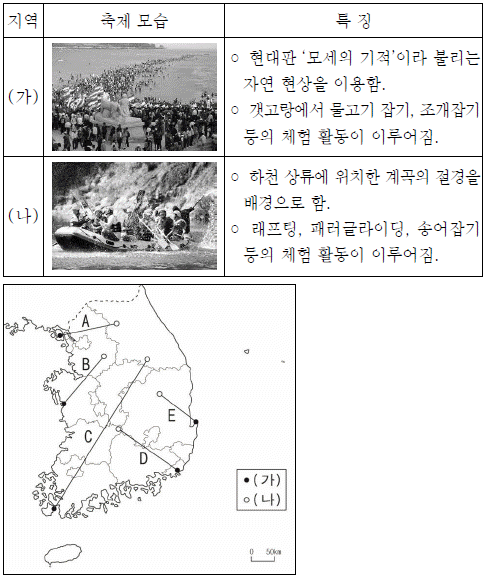 | 지역 | 축제 모습 | 특 징 |
|---|---|---|
| (가) | | ○ 현대판 '모세의 기적'이라 불리는 자연 현상을 이용함. ○ 갯고랑에서 물고기 잡기, 조개잡기 등의 체험 활동이 이루어짐. |
| (나) | | ○ 하천 상류에 위치한 계곡의 절경을 배경으로 함. ○ 래프팅, 패러글라이딩, 송어잡기 등의 체험 활동이 이루어짐. |

A
B
C
D
E

● (가)
○ (나)

0 50km